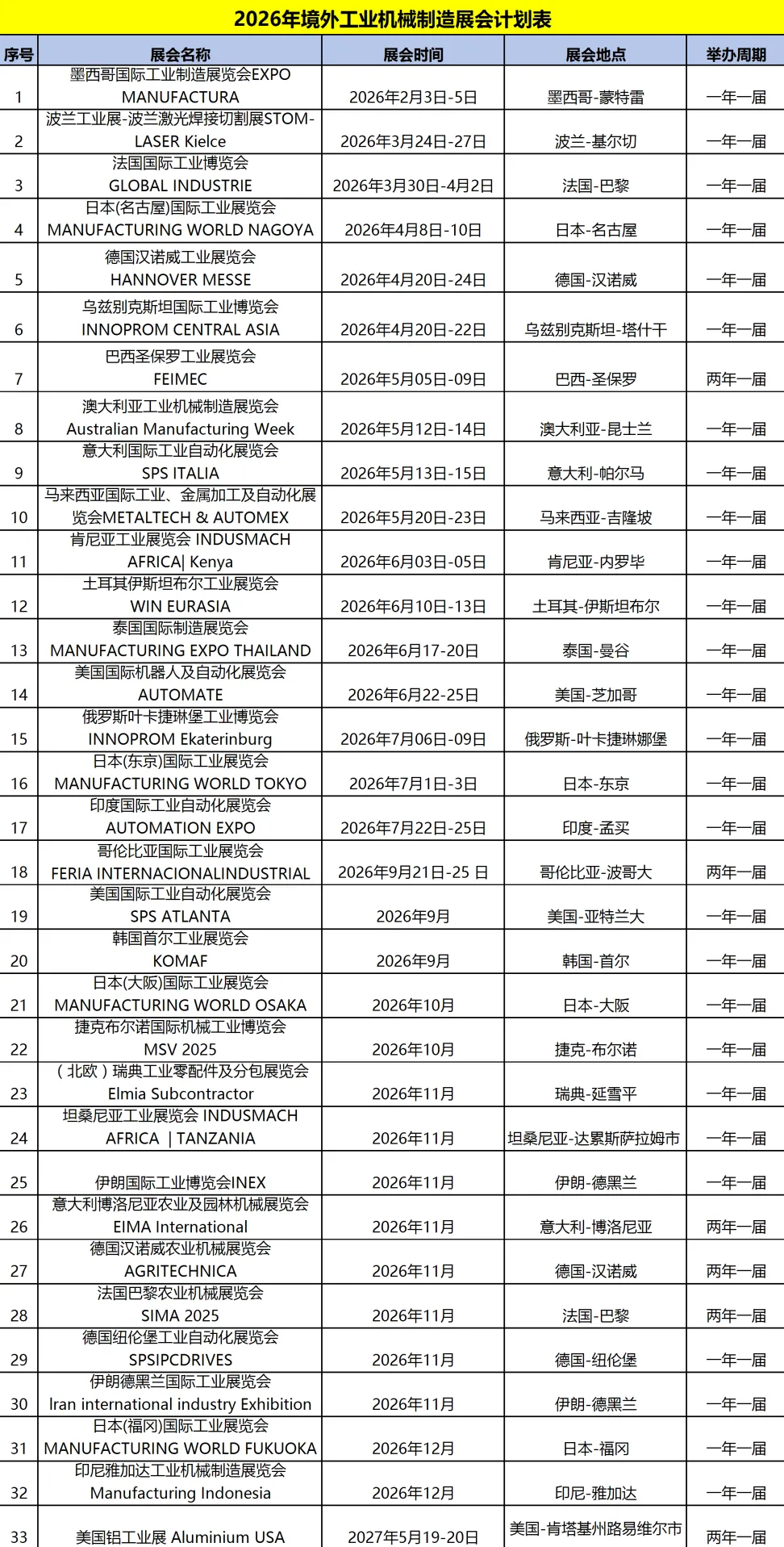 2026年境外工业机械制造展会计划表

| 序号 | 展会名称 | 展会时间 | 展会地点 | 举办周期 |
|---|---|---|---|---|
| 1 | 墨西哥国际工业制造展览会EXPO MANUFACTURA | 2026年2月3日-5日 | 墨西哥-蒙特雷 | 一年一届 |
| 2 | 波兰工业展-波兰激光焊接切割展STOM-LASER Kielce | 2026年3月24日-27日 | 波兰-基尔切 | 一年一届 |
| 3 | 法国国际工业博览会 GLOBAL INDUSTRIE | 2026年3月30日-4月2日 | 法国-巴黎 | 一年一届 |
| 4 | 日本(名古屋)国际工业展览会 MANUFACTURING WORLD NAGOYA | 2026年4月8日-10日 | 日本-名古屋 | 一年一届 |
| 5 | 德国汉诺威工业展览会 HANNOVER MESSE | 2026年4月20日-24日 | 德国-汉诺威 | 一年一届 |
| 6 | 乌兹别克斯坦国际工业博览会 INNOPROM CENTRAL ASIA | 2026年4月20日-22日 | 乌兹别克斯坦-塔什干 | 一年一届 |
| 7 | 巴西圣保罗工业展览会 FEIMEC | 2026年5月05日-09日 | 巴西-圣保罗 | 两年一届 |
| 8 | 澳大利亚工业机械制造展览会 Australian Manufacturing Week | 2026年5月12日-14日 | 澳大利亚-昆士兰 | 一年一届 |
| 9 | 意大利国际工业自动化展览会 SPS ITALIA | 2026年5月13日-15日 | 意大利-帕尔马 | 一年一届 |
| 10 | 马来西亚国际工业、金属加工及自动化展览会METALTECH & AUTOMEX | 2026年5月20日-23日 | 马来西亚-吉隆坡 | 一年一届 |
| 11 | 肯尼亚工业展览会 INDUSMACH AFRICA\| Kenya | 2026年6月03日-05日 | 肯尼亚-内罗毕 | 一年一届 |
| 12 | 土耳其伊斯坦布尔工业展览会 WIN EURASIA | 2026年6月10日-13日 | 土耳其-伊斯坦布尔 | 一年一届 |
| 13 | 泰国国际制造展览会 MANUFACTURING EXPO THAILAND | 2026年6月17-20日 | 泰国-曼谷 | 一年一届 |
| 14 | 美国国际机器人及自动化展览会 AUTOMATE | 2026年6月22-25日 | 美国-芝加哥 | 一年一届 |
| 15 | 俄罗斯叶卡捷琳堡工业博览会 INNOPROM Ekaterinburg | 2026年7月06日-09日 | 俄罗斯-叶卡捷琳娜堡 | 一年一届 |
| 16 | 日本(东京)国际工业展览会 MANUFACTURING WORLD TOKYO | 2026年7月1日-3日 | 日本-东京 | 一年一届 |
| 17 | 印度国际工业自动化展览会 AUTOMATION EXPO | 2026年7月22日-25日 | 印度-孟买 | 一年一届 |
| 18 | 哥伦比亚国际工业展览会 FERIA INTERNACIONALINDUSTRIAL | 2026年9月21日-25 日 | 哥伦比亚-波哥大 | 两年一届 |
| 19 | 美国国际工业自动化展览会 SPS ATLANTA | 2026年9月 | 美国-亚特兰大 | 一年一届 |
| 20 | 韩国首尔工业展览会 KOMAF | 2026年9月 | 韩国-首尔 | 一年一届 |
| 21 | 日本(大阪)国际工业展览会 MANUFACTURING WORLD OSAKA | 2026年10月 | 日本-大阪 | 一年一届 |
| 22 | 捷克布尔诺国际机械工业博览会 MSV 2025 | 2026年10月 | 捷克-布尔诺 | 一年一届 |
| 23 | (北欧)瑞典工业零配件及分包展览会 Elmia Subcontractor | 2026年11月 | 瑞典-延雪平 | 一年一届 |
| 24 | 坦桑尼亚工业展览会 INDUSMACH AFRICA \| TANZANIA | 2026年11月 | 坦桑尼亚-达累斯萨拉姆市 | 一年一届 |
| 25 | 伊朗国际工业博览会INEX | 2026年11月 | 伊朗-德黑兰 | 一年一届 |
| 26 | 意大利博洛尼亚农业及园林机械展览会 EIMA International | 2026年11月 | 意大利-博洛尼亚 | 两年一届 |
| 27 | 德国汉诺威农业机械展览会 AGRITECHNICA | 2026年11月 | 德国-汉诺威 | 两年一届 |
| 28 | 法国巴黎农业机械展览会 SIMA 2025 | 2026年11月 | 法国-巴黎 | 两年一届 |
| 29 | 德国纽伦堡工业自动化展览会 SPSIPCDRIVES | 2026年11月 | 德国-纽伦堡 | 一年一届 |
| 30 | 伊朗德黑兰国际工业展览会 Iran international industry Exhibition | 2026年11月 | 伊朗-德黑兰 | 一年一届 |
| 31 | 日本(福冈)国际工业展览会 MANUFACTURING WORLD FUKUOKA | 2026年12月 | 日本-福冈 | 一年一届 |
| 32 | 印尼雅加达工业机械制造展览会 Manufacturing Indonesia | 2026年12月 | 印尼-雅加达 | 一年一届 |
| 33 | 美国铝工业展 Aluminium USA | 2027年5月19-20日 | 美国-肯塔基州路易维尔市 | 两年一届 |